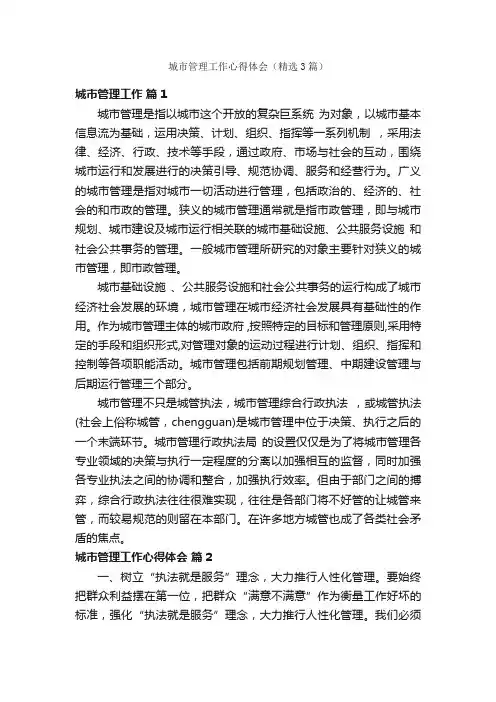 城市管理工作心得体会（精选3篇）

城市管理工作 篇1

城市管理是指以城市这个开放的复杂巨系统 为对象，以城市基本信息流为基础，运用决策、计划、组织、指挥等一系列机制 ，采用法律、经济、行政、技术等手段，通过政府、市场与社会的互动，围绕城市运行和发展进行的决策引导、规范协调、服务和经营行为。广义的城市管理是指对城市一切活动进行管理，包括政治的、经济的、社会的和市政的管理。狭义的城市管理通常就是指市政管理，即与城市规划、城市建设及城市运行相关联的城市基础设施、公共服务设施 和社会公共事务的管理。一般城市管理所研究的对象主要针对狭义的城市管理，即市政管理。

城市基础设施 、公共服务设施和社会公共事务的运行构成了城市经济社会发展的环境，城市管理在城市经济社会发展具有基础性的作用。作为城市管理主体的城市政府 ,按照特定的目标和管理原则,采用特定的手段和组织形式,对管理对象的运动过程进行计划、组织、指挥和控制等各项职能活动。城市管理包括前期规划管理、中期建设管理与后期运行管理三个部分。

城市管理不只是城管执法，城市管理综合行政执法 ，或城管执法(社会上俗称城管，chengguan)是城市管理中位于决策、执行之后的一个末端环节。城市管理行政执法局 的设置仅仅是为了将城市管理各专业领域的决策与执行一定程度的分离以加强相互的监督，同时加强各专业执法之间的协调和整合，加强执行效率。但由于部门之间的搏弈，综合行政执法往往很难实现，往往是各部门将不好管的让城管来管，而较易规范的则留在本部门。在许多地方城管也成了各类社会矛盾的焦点。

城市管理工作心得体会 篇2

一、树立“执法就是服务”理念，大力推行人性化管理。要始终把群众利益摆在第一位，把群众“满意不满意”作为衡量工作好坏的标准，强化“执法就是服务”理念，大力推行人性化管理。我们必须